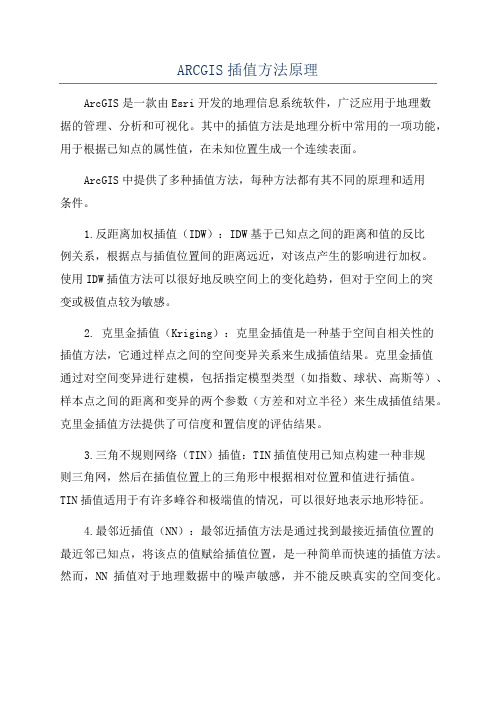 ARCGIS 插值方法原理

ArcGIS 是一款由 Esri 开发的地理信息系统软件，广泛应用于地理数据的管理、分析和可视化。其中的插值方法是地理分析中常用的一项功能，用于根据已知点的属性值，在未知位置生成一个连续表面。

ArcGIS 中提供了多种插值方法，每种方法都有其不同的原理和适用条件。

1.反距离加权插值（IDW）：IDW 基于已知点之间的距离和值的反比例关系，根据点与插值位置间的距离远近，对该点产生的影响进行加权。使用 IDW 插值方法可以很好地反映空间上的变化趋势，但对于空间上的突变或极值点较为敏感。

2. 克里金插值（Kriging）：克里金插值是一种基于空间自相关性的插值方法，它通过样点之间的空间变异关系来生成插值结果。克里金插值通过对空间变异进行建模，包括指定模型类型（如指数、球状、高斯等）、样本点之间的距离和变异的两个参数（方差和对立半径）来生成插值结果。克里金插值方法提供了可信度和置信度的评估结果。

3.三角不规则网络（TIN）插值：TIN 插值使用已知点构建一种非规则三角网，然后在插值位置上的三角形中根据相对位置和值进行插值。TIN 插值适用于有许多峰谷和极端值的情况，可以很好地表示地形特征。

4.最邻近插值（NN）：最邻近插值方法是通过找到最接近插值位置的最近邻已知点，将该点的值赋给插值位置，是一种简单而快速的插值方法。然而，NN 插值对于地理数据中的噪声敏感，并不能反映真实的空间变化。